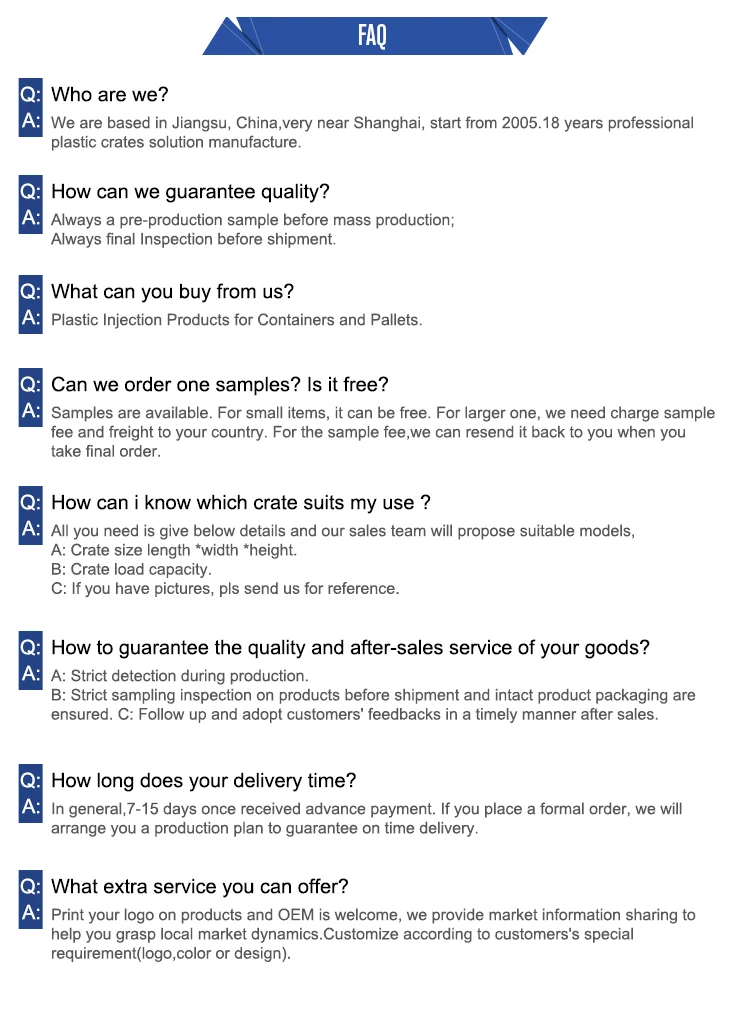 FAQ

Q: Who are we?
A: We are based in Jiangsu, China,very near Shanghai, start from 2005.18 years professional plastic crates solution manufacture.

Q: How can we guarantee quality?
A: Always a pre-production sample before mass production;
Always final Inspection before shipment.

Q: What can you buy from us?
A: Plastic Injection Products for Containers and Pallets.

Q: Can we order one samples? Is it free?
A: Samples are available. For small items, it can be free. For larger one, we need charge sample fee and freight to your country. For the sample fee,we can resend it back to you when you take final order.

Q: How can i know which crate suits my use ?
A: All you need is give below details and our sales team will propose suitable models,
A: Crate size length *width *height.
B: Crate load capacity.
C: If you have pictures, pls send us for reference.

Q: How to guarantee the quality and after-sales service of your goods?
A: A: Strict detection during production.
B: Strict sampling inspection on products before shipment and intact product packaging are ensured. C: Follow up and adopt customers' feedbacks in a timely manner after sales.

Q: How long does your delivery time?
A: In general,7-15 days once received advance payment. If you place a formal order, we will arrange you a production plan to guarantee on time delivery.

Q: What extra service you can offer?
A: Print your logo on products and OEM is welcome, we provide market information sharing to help you grasp local market dynamics.Customize according to customers's special requirement(logo,color or design).